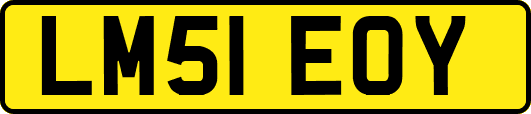 LM51 EOY